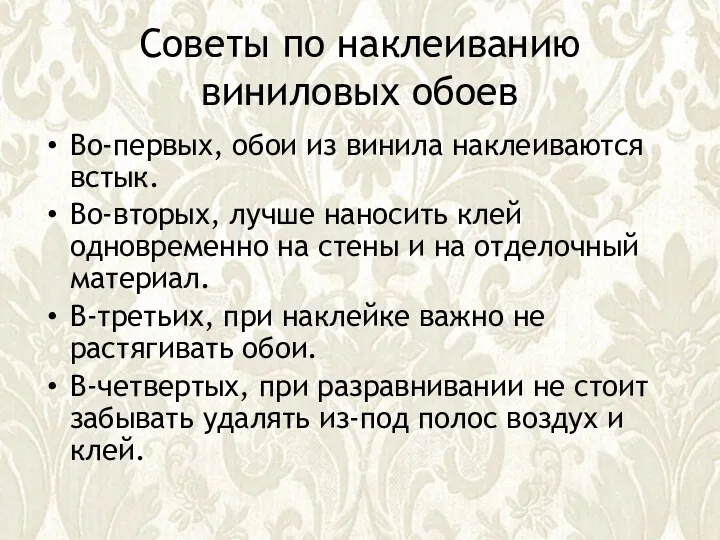 Советы по наклеиванию виниловых обоев

• Во-первых, обои из винила наклеиваются встык.
• Во-вторых, лучше наносить клей одновременно на стены и на отделочный материал.
• В-третьих, при наклейке важно не растягивать обои.
• В-четвертых, при разравнивании не стоит забывать удалять из-под полос воздух и клей.